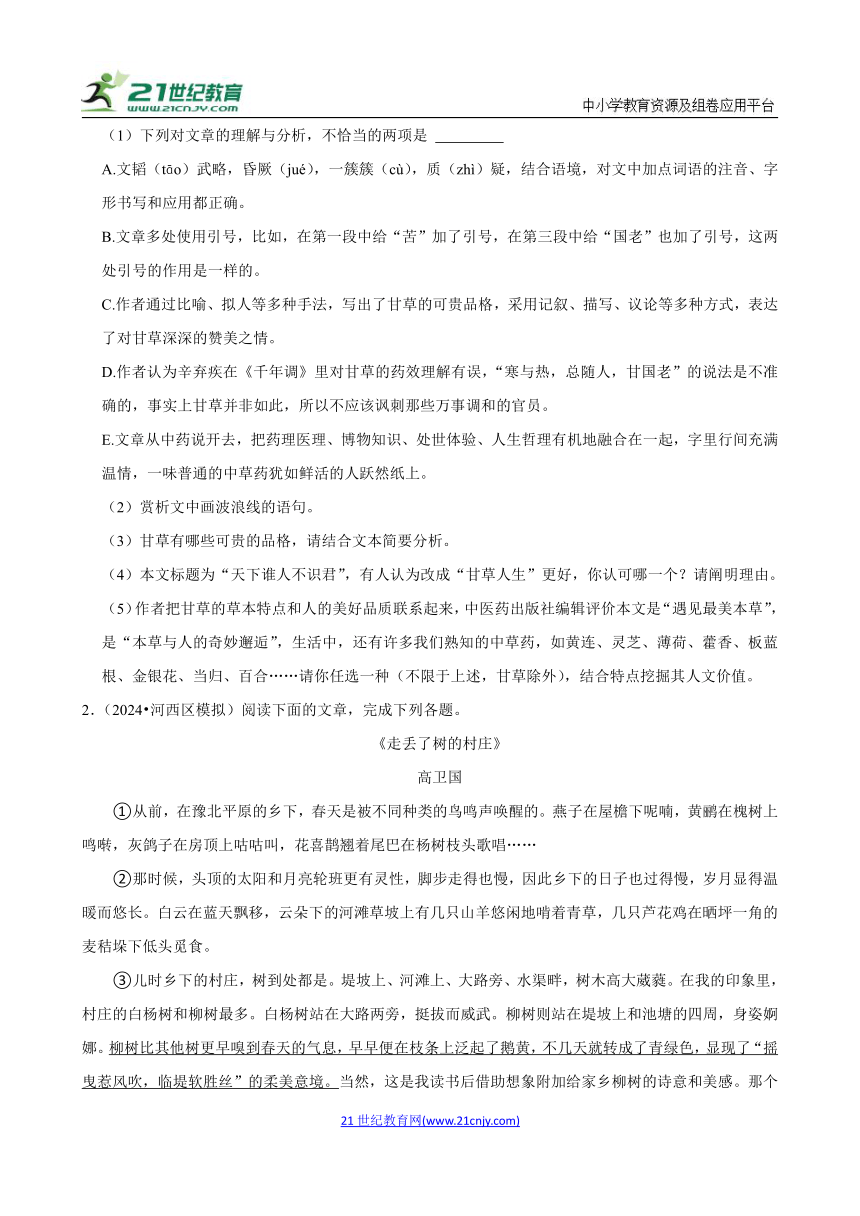 21世纪教育 www.21cnjy.com

中小学教育资源及组卷应用平台

（1）下列对文章的理解与分析，不恰当的两项是 ________

A.文韬（tāo）武略，昏厥（jué），一簇簇（cù），质（zhì）疑，结合语境，对文中加点词语的注音、字形书写和应用都正确。

B.文章多处使用引号，比如，在第一段中给“苦”加了引号，在第三段中给“国老”也加了引号，这两处引号的作用是一样的。

C.作者通过比喻、拟人等多种手法，写出了甘草的可贵品格，采用记叙、描写、议论等多种方式，表达了对甘草深深的赞美之情。

D.作者认为辛弃疾在《千年调》里对甘草的药效理解有误，“寒与热，总随人，甘国老”的说法是不准确的，事实上甘草并非如此，所以不应该讽刺那些万事调和的官员。

E.文章从中药说开去，把药理医理、博物知识、处世体验、人生哲理有机地融合在一起，字里行间充满温情，一味普通的中草药犹如鲜活的人跃然纸上。

（2）赏析文中画波浪线的语句。

（3）甘草有哪些可贵的品格，请结合文本简要分析。

（4）本文标题为“天下谁人不识君”，有人认为改成“甘草人生”更好，你认可哪一个？请阐明理由。

（5）作者把甘草的草本特点和人的美好品质联系起来，中医药出版社编辑评价本文是“遇见最美本草”，是“本草与人的奇妙邂逅”，生活中，还有许多我们熟知的中草药，如黄连、灵芝、薄荷、藿香、板蓝根、金银花、当归、百合……请你任选一种（不限于上述，甘草除外），结合特点挖掘其人文价值。

2.（2024•河西区模拟）阅读下面的文章，完成下列各题。

《走丢了树的村庄》

高卫国

①从前，在豫北平原的乡下，春天是被不同种类的鸟鸣声唤醒的。燕子在屋檐下呢喃，黄鹂在槐树上鸣啭，灰鸽子在房顶上咕咕叫，花喜鹊翘着尾巴在杨树枝头歌唱……

②那时候，头顶的太阳和月亮轮班更有灵性，脚步走得也慢，因此乡下的日子也过得慢，岁月显得温暖而悠长。白云在蓝天飘移，云朵下的河滩草坡上有几只山羊悠闲地啃着青草，几只芦花鸡在晒坪一角的麦秸垛下低头觅食。

③儿时乡下的村庄，树到处都是。堤坡上、河滩上、大路旁、水渠畔，树木高大葳蕤。在我的印象里，村庄的白杨树和柳树最多。白杨树站在大路两旁，挺拔而威武。柳树则站在堤坡上和池塘的四周，身姿婀娜。柳树比其他树更早嗅到春天的气息，早早便在枝条上泛起了鹅黄，不几天就转成了青绿色，显现了“摇曳惹风吹，临堤软胜丝”的柔美意境。当然，这是我读书后借助想象附加给家乡柳树的诗意和美感。那个

21世纪教育网(www.21cnjy.com)